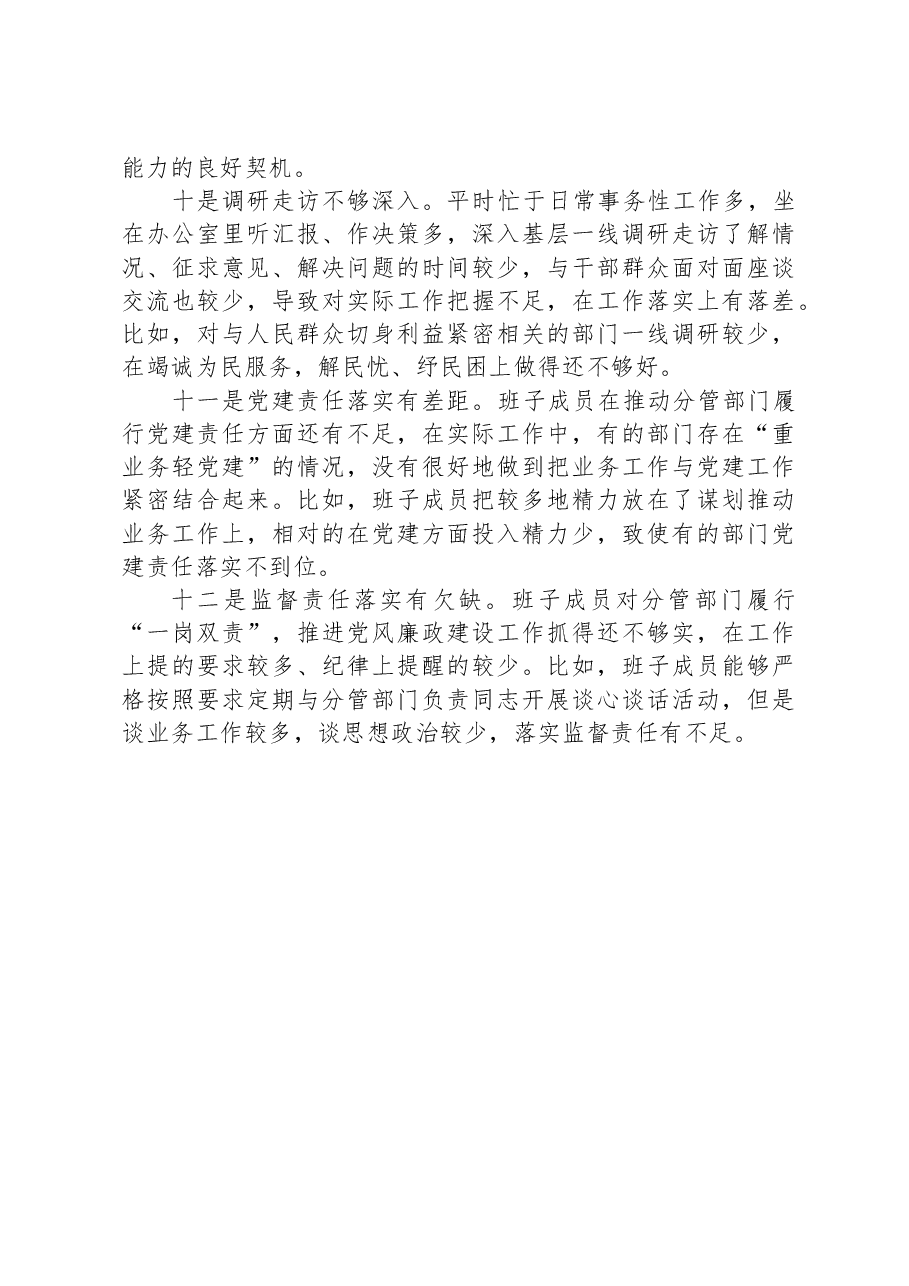 能力的良好契机。

十是调研走访不够深入。平时忙于日常事务性工作多，坐在办公室里听汇报、作决策多，深入基层一线调研走访了解情况、征求意见、解决问题的时间较少，与干部群众面对面座谈交流也较少，导致对实际工作把握不足，在工作落实上有落差。比如，对与人民群众切身利益紧密相关的部门一线调研较少，在竭诚为民服务，解民忧、纾民困上做得还不够好。

十一是党建责任落实有差距。班子成员在推动分管部门履行党建责任方面还有不足，在实际工作中，有的部门存在“重业务轻党建”的情况，没有很好地做到把业务工作与党建工作紧密结合起来。比如，班子成员把较多地精力放在了谋划推动业务工作上，相对的在党建方面投入精力少，致使有的部门党建责任落实不到位。

十二是监督责任落实有欠缺。班子成员对分管部门履行“一岗双责”，推进党风廉政建设工作抓得还不够实，在工作上提的要求较多、纪律上提醒的较少。比如，班子成员能够严格按照要求定期与分管部门负责同志开展谈心谈话活动，但是谈业务工作较多，谈思想政治较少，落实监督责任有不足。